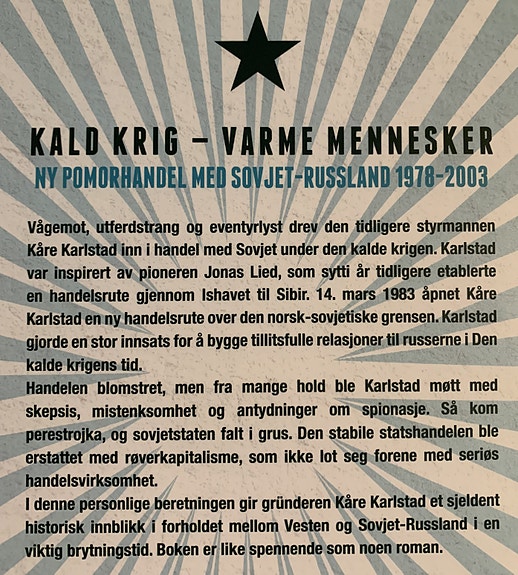 KALD KRIG – VARME MENNESKER

NY POMORHANDEL MED SOVJET-RUSSLAND 1978-2003

Vågemot, utferdstrang og eventyrlyst drev den tidligere styrmannen Kåre Karlstad inn i handel med Sovjet under den kalde krigen. Karlstad var inspirert av pioneren Jonas Lied, som sytti år tidligere etablerte en handelsrute gjennom Ishavet til Sibir. 14. mars 1983 åpnet Kåre Karlstad en ny handelsrute over den norsk-sovjetiske grensen. Karlstad gjorde en stor innsats for å bygge tillitsfulle relasjoner til russerne i Den kalde krigens tid.

Handelen blomstret, men fra mange hold ble Karlstad møtt med skepsis, mistenksomhet og antydninger om spionasje. Så kom perestrojka, og sovjetstaten falt i grus. Den stabile statshandelen ble erstattet med røverkapitalisme, som ikke lot seg forene med seriøs handelsvirksomhet.

I denne personlige beretningen gir gründeren Kåre Karlstad et sjeldent historisk innblikk i forholdet mellom Vesten og Sovjet-Russland i en viktig brytningstid. Boken er like spennende som noen roman.